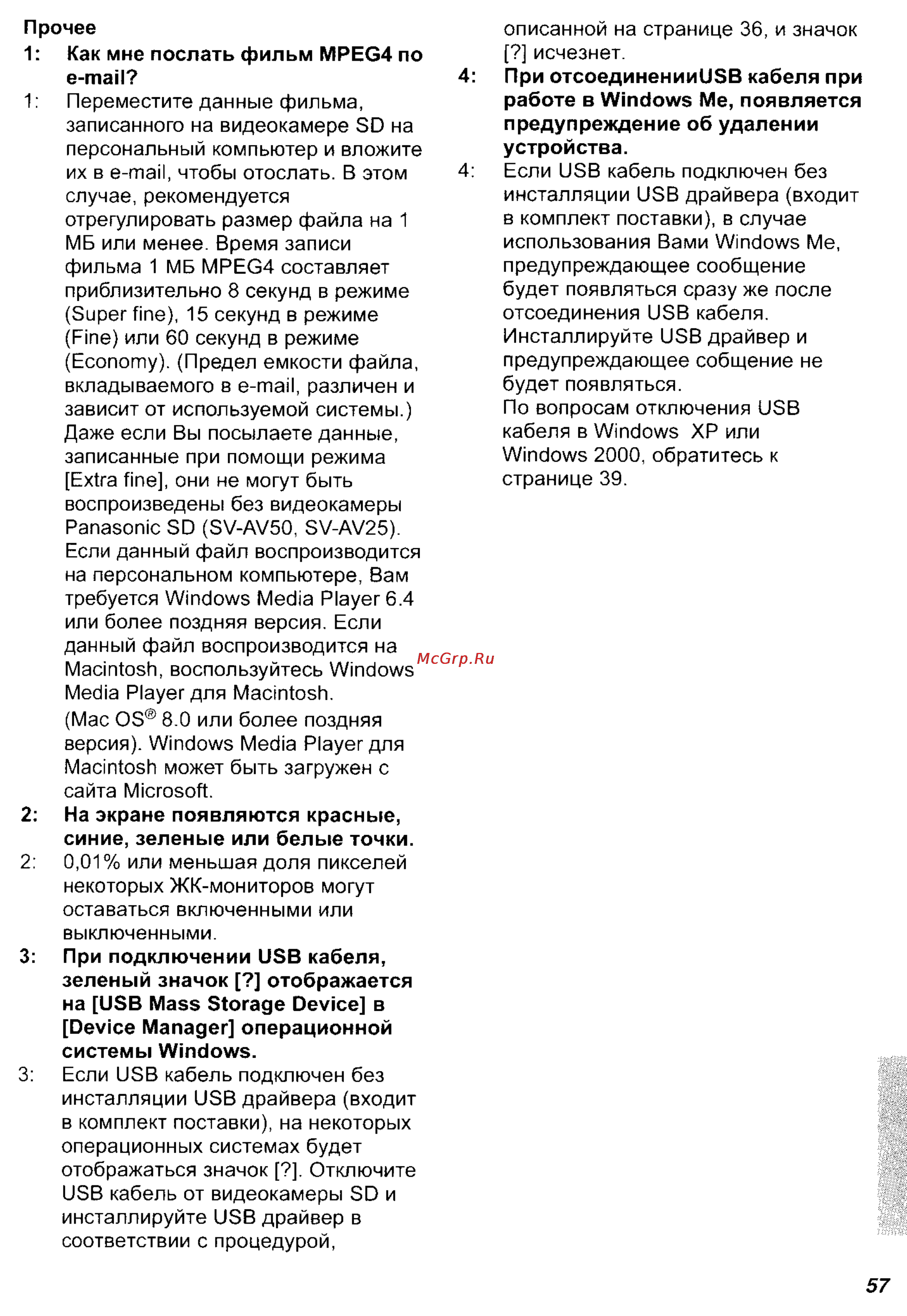 Прочее

1: Как мне послать фильм MPEG4 по e-mail?

1: Переместите данные фильма, записанного на видеокамере SD на персональный компьютер и вложите их в e-mail, чтобы отослать. В этом случае, рекомендуется отрегулировать размер файла на 1 МБ или менее. Время записи фильма 1 МБ MPEG4 составляет приблизительно 8 секунд в режиме (Super fine), 15 секунд в режиме (Fine) или 60 секунд в режиме (Economy). (Предел емкости файла, вкладываемого в e-mail, различен и зависит от используемой системы.) Даже если Вы посылаете данные, записанные при помощи режима [Extra fine], они не могут быть воспроизведены без видеокамеры Panasonic SD (SV-AV50, SV-AV25). Если данный файл воспроизводится на персональном компьютере, Вам требуется Windows Media Player 6.4 или более поздняя версия. Если данный файл воспроизводится на Macintosh, воспользуйтесь Windows Media Player для Macintosh.

(Mac OS® 8.0 или более поздняя версия). Windows Media Player для Macintosh может быть загружен с сайта Microsoft.

2: На экране появляются красные, синие, зеленые или белые точки.

2: 0,01% или меньшая доля пикселей некоторых ЖК-мониторов могут оставаться включенными или выключенными.

3: При подключении USB кабеля, зеленый значок [?] отображается на [USB Mass Storage Device] в [Device Manager] операционной системы Windows.

3: Если USB кабель подключен без инсталляции USB драйвера (входит в комплект поставки), на некоторых операционных системах будет отображаться значок [?]. Отключите USB кабель от видеокамеры SD и инсталлируйте USB драйвер в соответствии с процедурой, описанной на странице 36, и значок [?] исчезнет.

4: При отсоединенииUSB кабеля при работе в Windows Me, появляется предупреждение об удалении устройства.

4: Если USB кабель подключен без инсталляции USB драйвера (входит в комплект поставки), в случае использования Вами Windows Me, предупреждающее сообщение будет появляться сразу же после отсоединения USB кабеля. Инсталлируйте USB драйвер и предупреждающее собщение не будет появляться.
По вопросам отключения USB кабеля в Windows XP или Windows 2000, обратитесь к странице 39.

McGrp.Ru

57